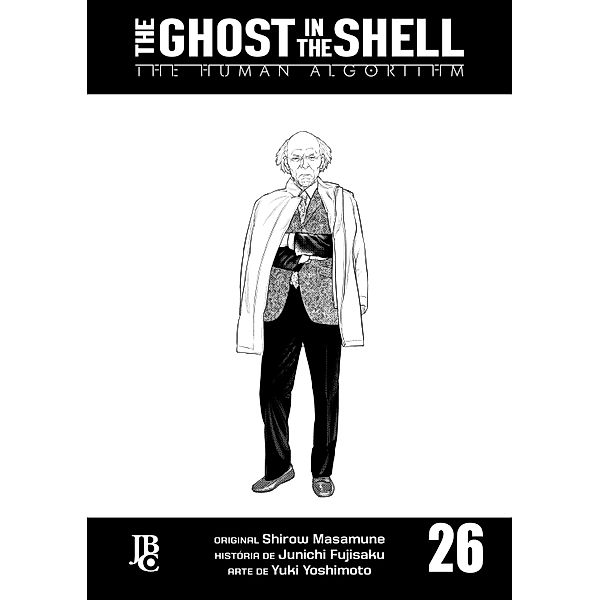 THE GHOST IN THE SHELL
THE HUMAN ALGORITHM

JBC

ORIGINAL Shirow Masamune
HISTÓRIA DE Junichi Fujisaku
ARTE DE Yuki Yoshimoto

26